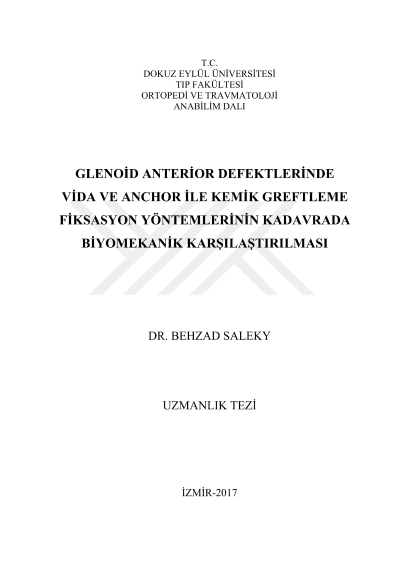 T.C.
DOKUZ EYLÜL ÜNİVERSİTESİ
TIP FAKÜLTESİ
ORTOPEDİ VE TRAVMATOLOJİ
ANABİLİM DALI

GLENOİD ANTERİOR DEFEKTLERİNDE
VİDA VE ANCHOR İLE KEMİK GREFTLEME
FİKSASYON YÖNTEMLERİNİN KADAVRADA
BİYOMEKANİK KARŞILAŞTIRILMASI

DR. BEHZAD SALEKY

UZMANLIK TEZİ

İZMİR-2017